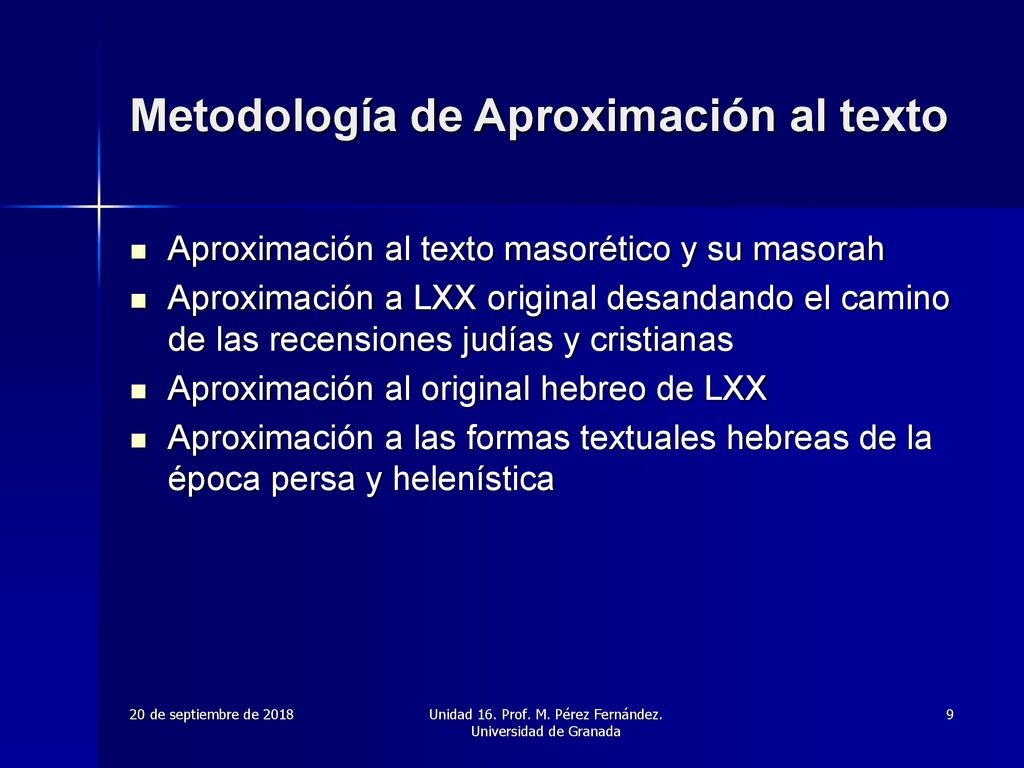 Metodología de Aproximación al texto

- Aproximación al texto masorético y su masorah
- Aproximación a LXX original desandando el camino de las recensiones judías y cristianas
- Aproximación al original hebreo de LXX
- Aproximación a las formas textuales hebreas de la época persa y helenística

20 de septiembre de 2018

Unidad 16. Prof. M. Pérez Fernández. Universidad de Granada

9